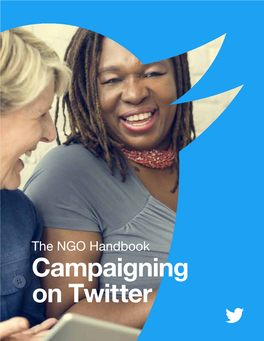 The NGO Handbook
Campaigning on Twitter